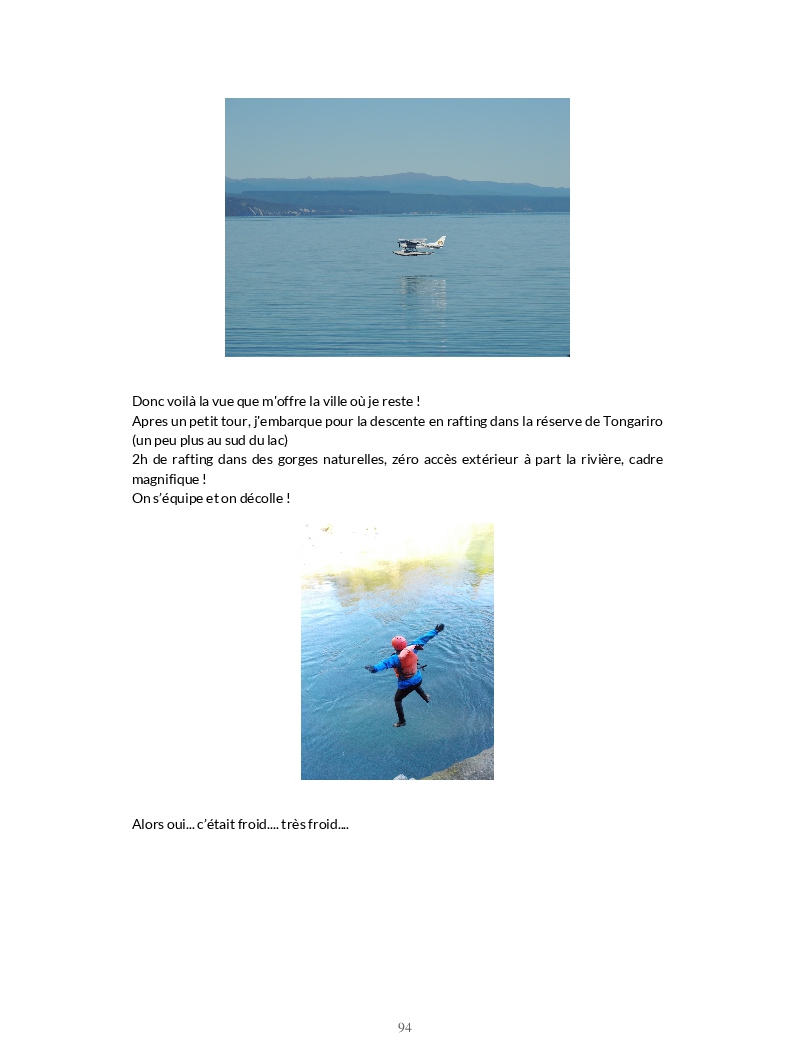 Donc voilà la vue que m'offre la ville où je reste !
Apres un petit tour, j'embarque pour la descente en rafting dans la réserve de Tongariro (un peu plus au sud du lac)
2h de rafting dans des gorges naturelles, zéro accès extérieur à part la rivière, cadre magnifique !
On s'équipe et on décolle !

Alors oui... c'était froid.... très froid....

94